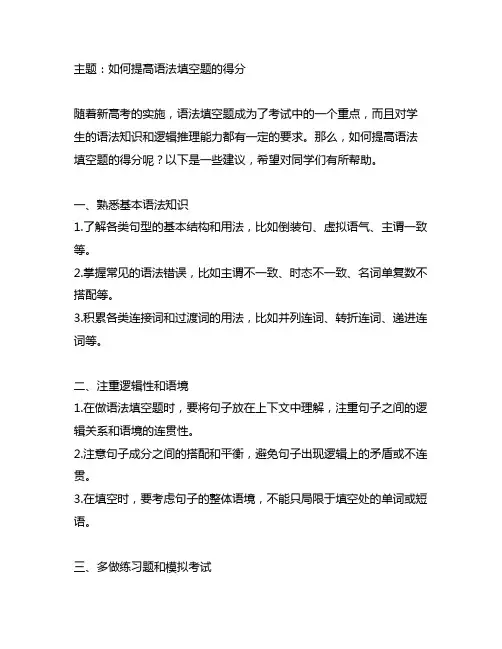 主题：如何提高语法填空题的得分

随着新高考的实施，语法填空题成为了考试中的一个重点，而且对学生的语法知识和逻辑推理能力都有一定的要求。那么，如何提高语法填空题的得分呢？以下是一些建议，希望对同学们有所帮助。

一、熟悉基本语法知识
1.了解各类句型的基本结构和用法，比如倒装句、虚拟语气、主谓一致等。
2.掌握常见的语法错误，比如主谓不一致、时态不一致、名词单复数不搭配等。
3.积累各类连接词和过渡词的用法，比如并列连词、转折连词、递进连词等。

二、注重逻辑性和语境
1.在做语法填空题时，要将句子放在上下文中理解，注重句子之间的逻辑关系和语境的连贯性。
2.注意句子成分之间的搭配和平衡，避免句子出现逻辑上的矛盾或不连贯。
3.在填空时，要考虑句子的整体语境，不能只局限于填空处的单词或短语。

三、多做练习题和模拟考试